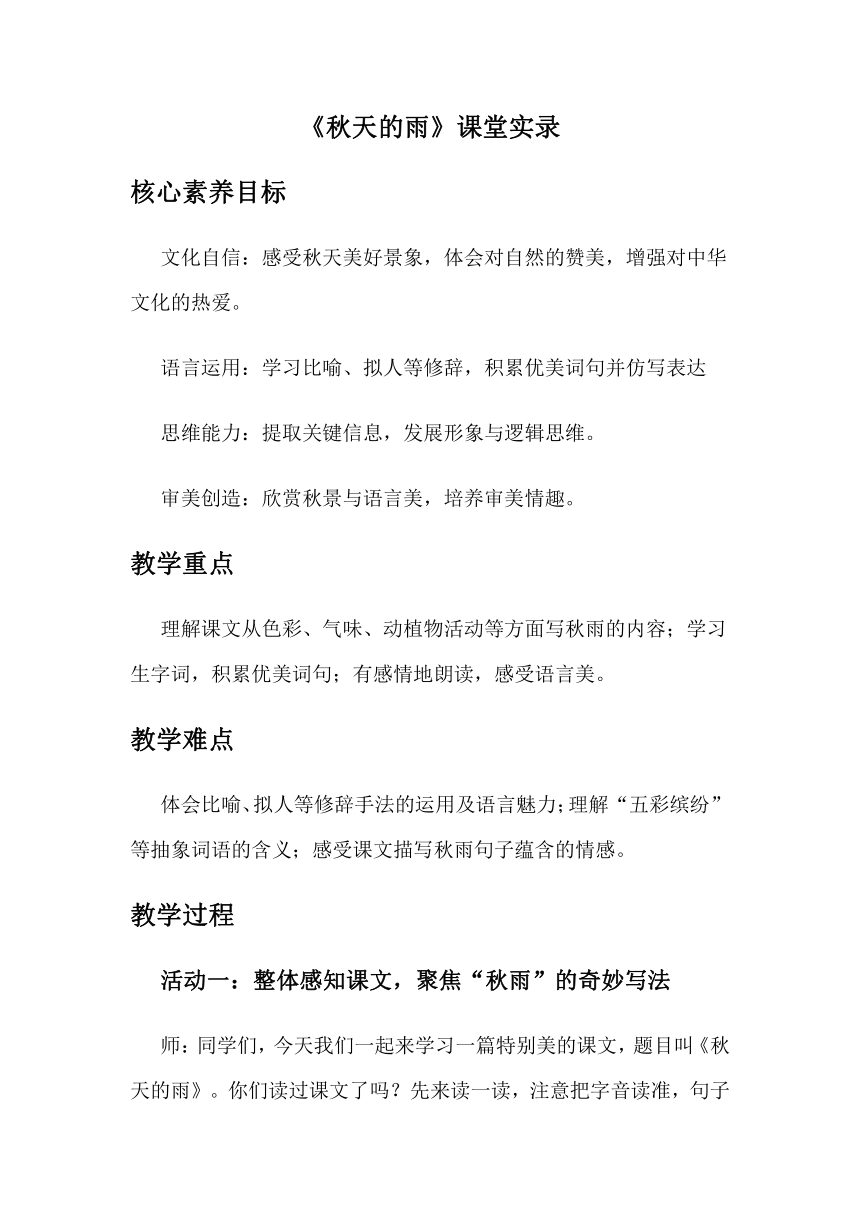 《秋天的雨》课堂实录

核心素养目标

文化自信：感受秋天美好景象，体会对自然的赞美，增强对中华文化的热爱。

语言运用：学习比喻、拟人等修辞，积累优美词句并仿写表达

思维能力：提取关键信息，发展形象与逻辑思维。

审美创造：欣赏秋景与语言美，培养审美情趣。

教学重点

理解课文从色彩、气味、动植物活动等方面写秋雨的内容；学习生字词，积累优美词句；有感情地朗读，感受语言美。

教学难点

体会比喻、拟人等修辞手法的运用及语言魅力；理解“五彩缤纷”等抽象词语的含义；感受课文描写秋雨句子蕴含的情感。

教学过程

活动一：整体感知课文，聚焦“秋雨”的奇妙写法

师：同学们，今天我们一起来学习一篇特别美的课文，题目叫《秋天的雨》。你们读过课文了吗？先来读一读，注意把字音读准，句子